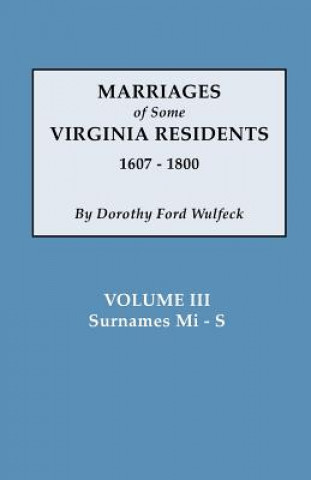 MARRIAGES
of Some
VIRGINIA RESIDENTS
1607 - 1800

By Dorothy Ford Wulfeck

VOLUME III
Surnames Mi - S